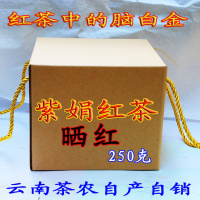 红茶中的脑白金

紫娟红茶
晒红
250克

云南茶农自产自销